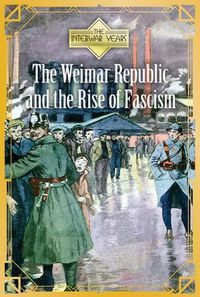 THE INTERWAR YEARS

The Weimar Republic and the Rise of Fascism